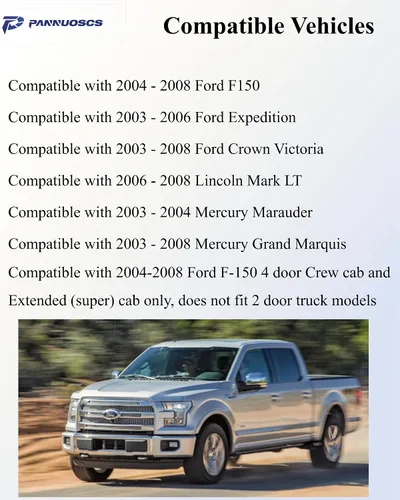 PANNUOSCS

Compatible Vehicles

Compatible with 2004 - 2008 Ford F150

Compatible with 2003 - 2006 Ford Expedition

Compatible with 2003 - 2008 Ford Crown Victoria

Compatible with 2006 - 2008 Lincoln Mark LT

Compatible with 2003 - 2004 Mercury Marauder

Compatible with 2003 - 2008 Mercury Grand Marquis

Compatible with 2004-2008 Ford F-150 4 door Crew cab and Extended (super) cab only, does not fit 2 door truck models